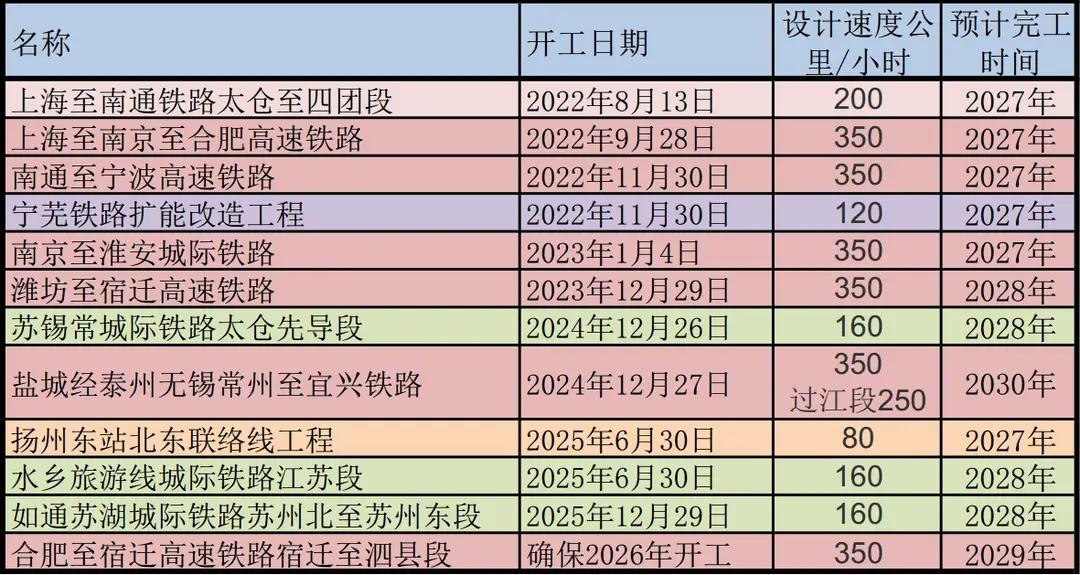 | 名称 | 开工日期 | 设计速度公里/小时 | 预计完工时间 |
|---|---|---|---|
| 上海至南通铁路太仓至四团段 | 2022年8月13日 | 200 | 2027年 |
| 上海至南京至合肥高速铁路 | 2022年9月28日 | 350 | 2027年 |
| 南通至宁波高速铁路 | 2022年11月30日 | 350 | 2027年 |
| 宁芜铁路扩能改造工程 | 2022年11月30日 | 120 | 2027年 |
| 南京至淮安城际铁路 | 2023年1月4日 | 350 | 2027年 |
| 潍坊至宿迁高速铁路 | 2023年12月29日 | 350 | 2028年 |
| 苏锡常城际铁路太仓先导段 | 2024年12月26日 | 160 | 2028年 |
| 盐城经泰州无锡常州至宜兴铁路 | 2024年12月27日 | 350 过江段250 | 2030年 |
| 扬州东站北东联络线工程 | 2025年6月30日 | 80 | 2027年 |
| 水乡旅游线城际铁路江苏段 | 2025年6月30日 | 160 | 2028年 |
| 如通苏湖城际铁路苏州北至苏州东段 | 2025年12月29日 | 160 | 2028年 |
| 合肥至宿迁高速铁路宿迁至泗县段 | 确保2026年开工 | 350 | 2029年 |